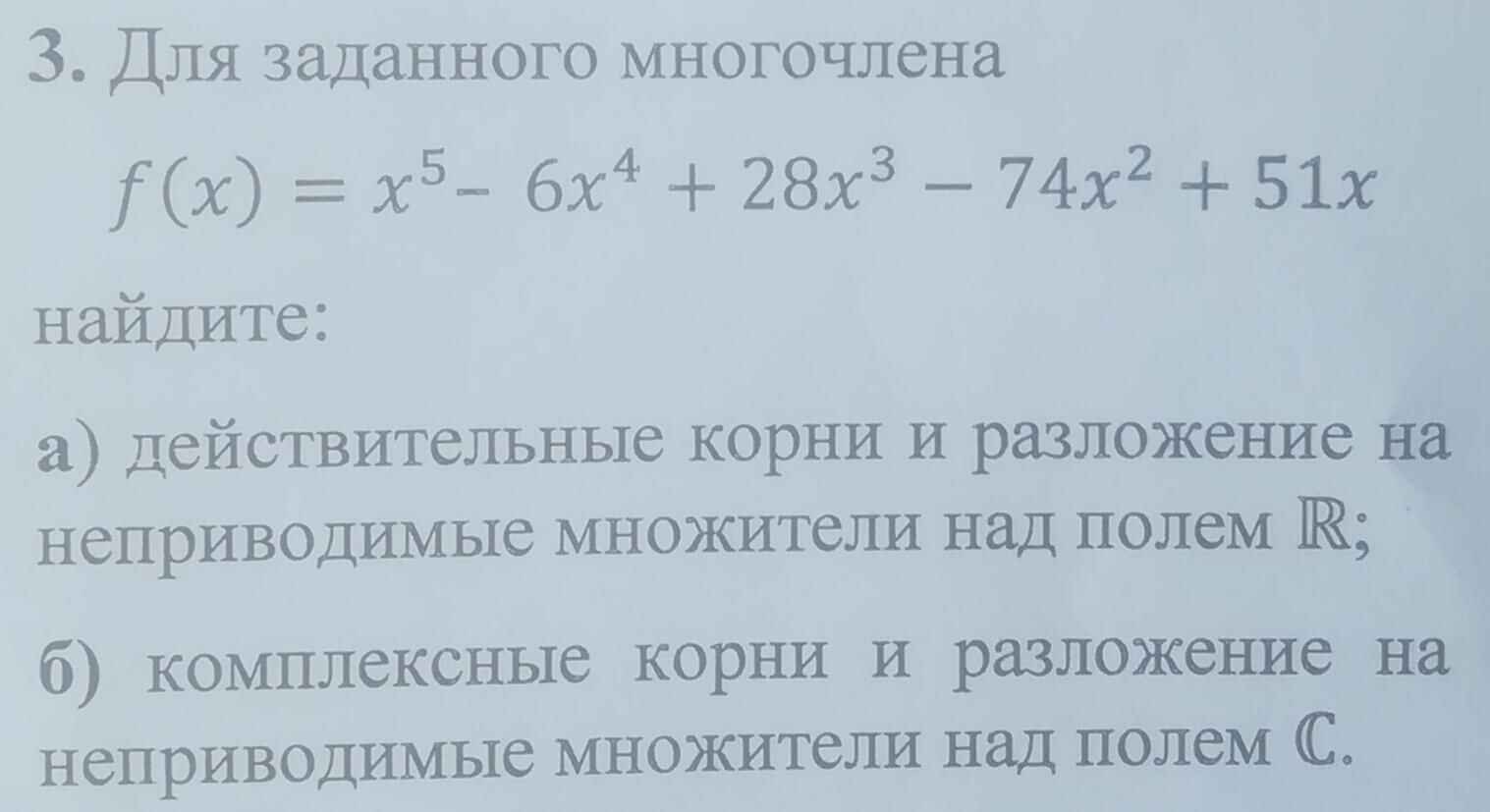 3. Для заданного многочлена

$f(x) = x^5 - 6x^4 + 28x^3 - 74x^2 + 51x$

найдите:

а) действительные корни и разложение на неприводимые множители над полем $\mathbb{R}$;

б) комплексные корни и разложение на неприводимые множители над полем $\mathbb{C}$.